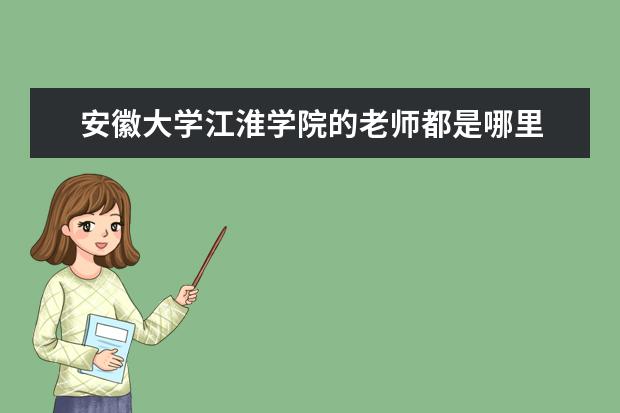 安徽大学江淮学院的老师都是哪里